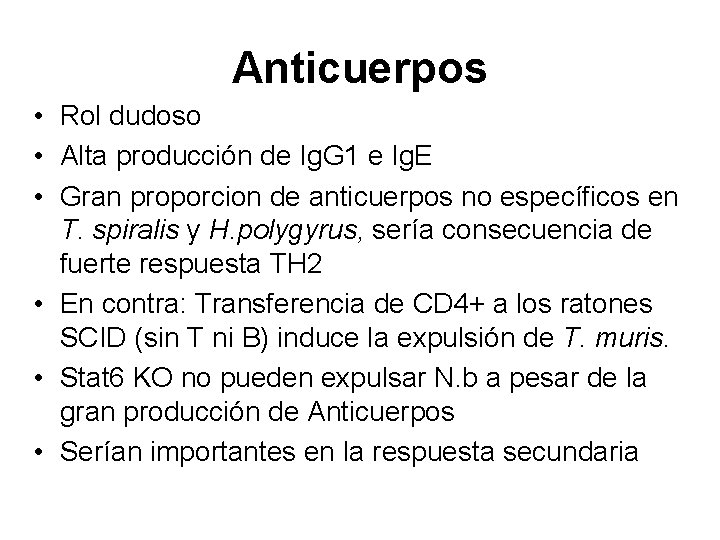 Anticuerpos

• Rol dudoso
• Alta producción de IgG1 e IgE
• Gran proporcion de anticuerpos no específicos en T. spiralis y H.polygyrus, sería consecuencia de fuerte respuesta TH2
• En contra: Transferencia de CD4+ a los ratones SCID (sin T ni B) induce la expulsión de T. muris.
• Stat6 KO no pueden expulsar N.b a pesar de la gran producción de Anticuerpos
• Serían importantes en la respuesta secundaria